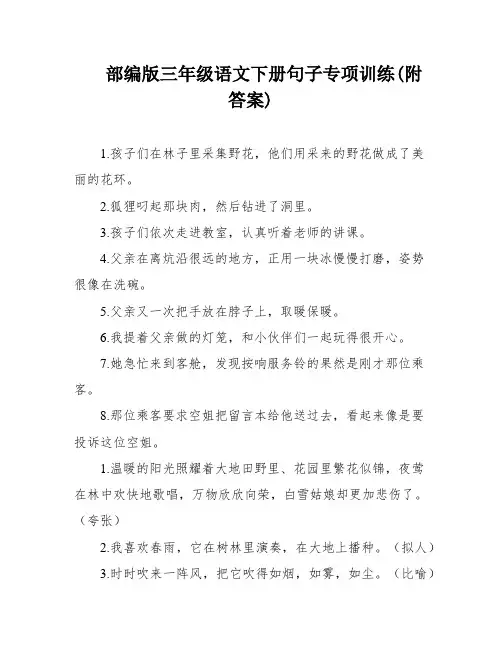 部编版三年级语文下册句子专项训练(附答案)

1.孩子们在林子里采集野花，他们用采来的野花做成了美丽的花环。

2.狐狸叼起那块肉，然后钻进了洞里。

3.孩子们依次走进教室，认真听着老师的讲课。

4.父亲在离炕沿很远的地方，正用一块冰慢慢打磨，姿势很像在洗碗。

5.父亲又一次把手放在脖子上，取暖保暖。

6.我提着父亲做的灯笼，和小伙伴们一起玩得很开心。

7.她急忙来到客舱，发现按响服务铃的果然是刚才那位乘客。

8.那位乘客要求空姐把留言本给他送过去，看起来像是要投诉这位空姐。

1.温暖的阳光照耀着大地田野里、花园里繁花似锦，夜莺在林中欢快地歌唱，万物欣欣向荣，白雪姑娘却更加悲伤了。（夸张）

2.我喜欢春雨，它在树林里演奏，在大地上播种。（拟人）

3.时时吹来一阵风，把它吹得如烟，如雾，如尘。（比喻）